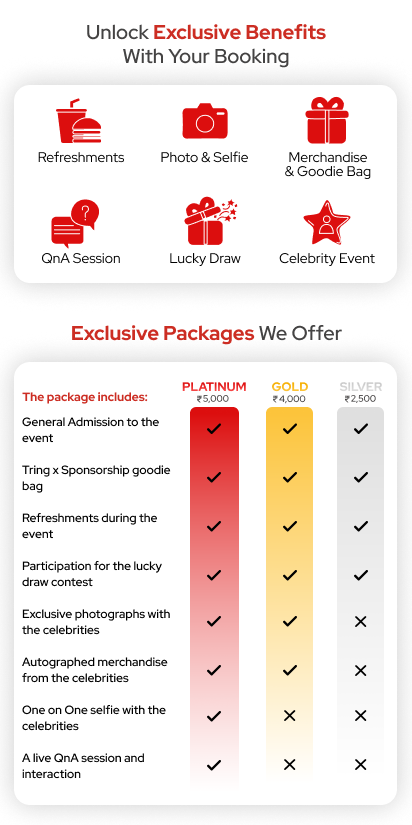 Unlock Exclusive Benefits
With Your Booking

Refreshments

Photo & Selfie

Merchandise
& Goodie Bag

QnA Session

Lucky Draw

Celebrity Event

Exclusive Packages We Offer

| The package includes: | PLATINUM ₹5,000 | GOLD ₹4,000 | SILVER ₹2,500 |
|---|---|---|---|
| General Admission to the event | ✓ | ✓ | ✓ |
| Tring x Sponsorship goodie bag | ✓ | ✓ | ✓ |
| Refreshments during the event | ✓ | ✓ | ✓ |
| Participation for the lucky draw contest | ✓ | ✓ | ✓ |
| Exclusive photographs with the celebrities | ✓ | ✓ | ✕ |
| Autographed merchandise from the celebrities | ✓ | ✓ | ✕ |
| One on One selfie with the celebrities | ✓ | ✕ | ✕ |
| A live QnA session and interaction | ✓ | ✕ | ✕ |